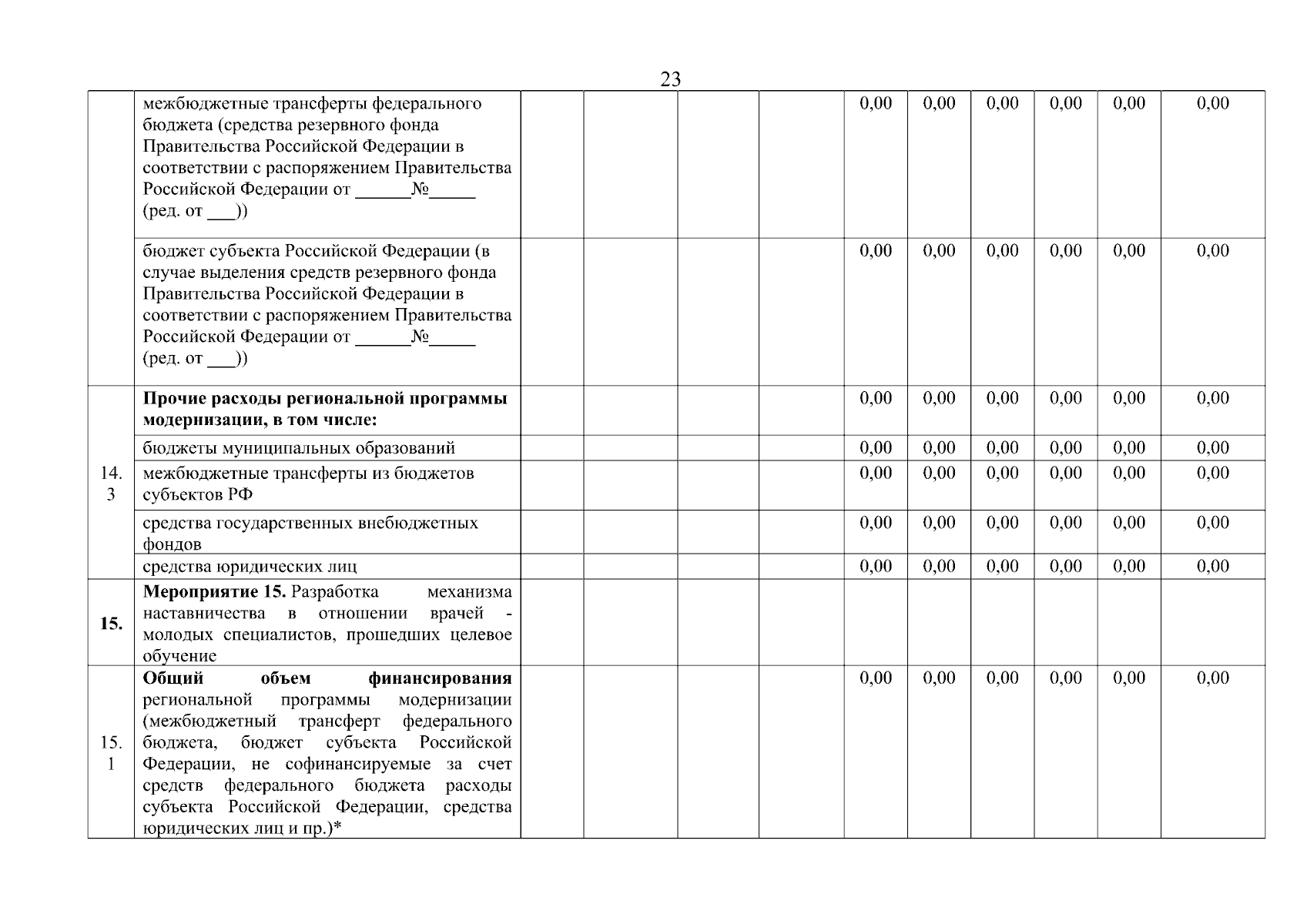 23

|  |  |  |  |  |  |  |  |  |  |  |  |
|---|---|---|---|---|---|---|---|---|---|---|---|
|  | межбюджетные трансферты федерального бюджета (средства резервного фонда Правительства Российской Федерации в соответствии с распоряжением Правительства Российской Федерации от ______№_____ (ред. от ___)) |  |  |  |  | 0,00 | 0,00 | 0,00 | 0,00 | 0,00 | 0,00 |
|  | бюджет субъекта Российской Федерации (в случае выделения средств резервного фонда Правительства Российской Федерации в соответствии с распоряжением Правительства Российской Федерации от ______№_____ (ред. от ___)) |  |  |  |  | 0,00 | 0,00 | 0,00 | 0,00 | 0,00 | 0,00 |
| 14. 3 | **Прочие расходы региональной программы модернизации, в том числе:** |  |  |  |  | 0,00 | 0,00 | 0,00 | 0,00 | 0,00 | 0,00 |
|  | бюджеты муниципальных образований |  |  |  |  | 0,00 | 0,00 | 0,00 | 0,00 | 0,00 | 0,00 |
|  | межбюджетные трансферты из бюджетов субъектов РФ |  |  |  |  | 0,00 | 0,00 | 0,00 | 0,00 | 0,00 | 0,00 |
|  | средства государственных внебюджетных фондов |  |  |  |  | 0,00 | 0,00 | 0,00 | 0,00 | 0,00 | 0,00 |
|  | средства юридических лиц |  |  |  |  | 0,00 | 0,00 | 0,00 | 0,00 | 0,00 | 0,00 |
| **15.** | **Мероприятие 15.** Разработка механизма наставничества в отношении врачей - молодых специалистов, прошедших целевое обучение |  |  |  |  |  |  |  |  |  |  |
| 15. 1 | **Общий объем финансирования** региональной программы модернизации (межбюджетный трансферт федерального бюджета, бюджет субъекта Российской Федерации, не софинансируемые за счет средств федерального бюджета расходы субъекта Российской Федерации, средства юридических лиц и пр.)* |  |  |  |  | 0,00 | 0,00 | 0,00 | 0,00 | 0,00 | 0,00 |